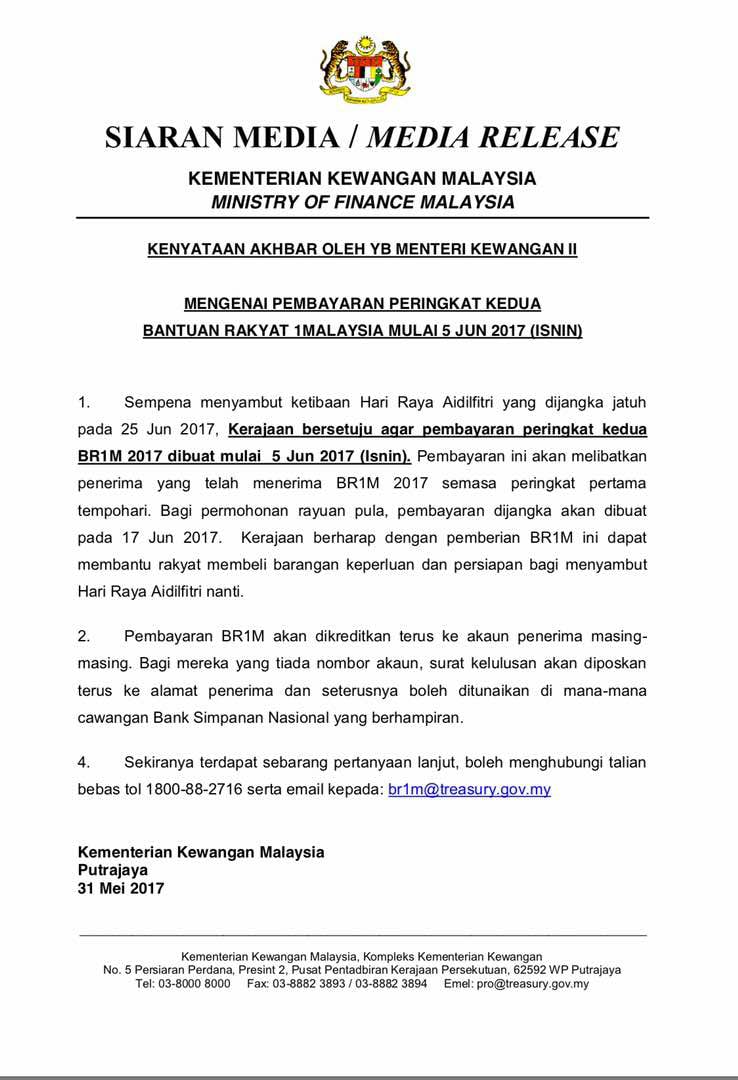 SIARAN MEDIA / MEDIA RELEASE

KEMENTERIAN KEWANGAN MALAYSIA
MINISTRY OF FINANCE MALAYSIA

KENYATAAN AKHBAR OLEH YB MENTERI KEWANGAN II

MENGENAI PEMBAYARAN PERINGKAT KEDUA
BANTUAN RAKYAT 1MALAYSIA MULAI 5 JUN 2017 (ISNIN)

1. Sempena menyambut ketibaan Hari Raya Aidilfitri yang dijangka jatuh pada 25 Jun 2017, Kerajaan bersetuju agar pembayaran peringkat kedua BR1M 2017 dibuat mulai 5 Jun 2017 (Isnin). Pembayaran ini akan melibatkan penerima yang telah menerima BR1M 2017 semasa peringkat pertama tempohari. Bagi permohonan rayuan pula, pembayaran dijangka akan dibuat pada 17 Jun 2017. Kerajaan berharap dengan pemberian BR1M ini dapat membantu rakyat membeli barangan keperluan dan persiapan bagi menyambut Hari Raya Aidilfitri nanti.

2. Pembayaran BR1M akan dikreditkan terus ke akaun penerima masing-masing. Bagi mereka yang tiada nombor akaun, surat kelulusan akan diposkan terus ke alamat penerima dan seterusnya boleh ditunaikan di mana-mana cawangan Bank Simpanan Nasional yang berhampiran.

4. Sekiranya terdapat sebarang pertanyaan lanjut, boleh menghubungi talian bebas tol 1800-88-2716 serta email kepada: br1m@treasury.gov.my

Kementerian Kewangan Malaysia
Putrajaya
31 Mei 2017

Kementerian Kewangan Malaysia, Kompleks Kementerian Kewangan
No. 5 Persiaran Perdana, Presint 2, Pusat Pentadbiran Kerajaan Persekutuan, 62592 WP Putrajaya
Tel: 03-8000 8000 Fax: 03-8882 3893 / 03-8882 3894 Emel: pro@treasury.gov.my